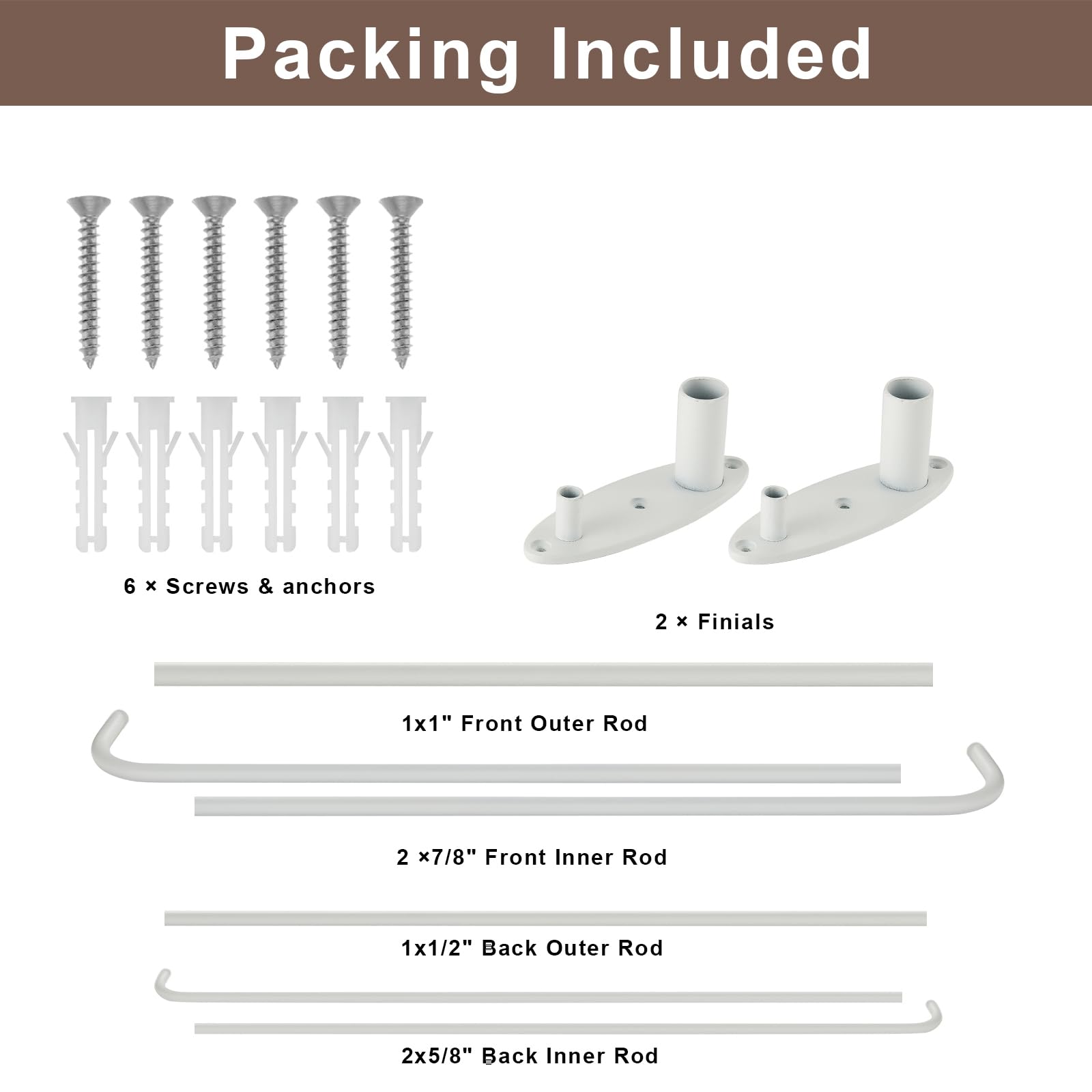 Packing Included

6 × Screws & anchors

2 × Finials

1x1" Front Outer Rod

2 ×7/8" Front Inner Rod

1x1/2" Back Outer Rod

2x5/8" Back Inner Rod